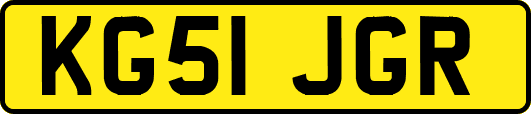 KG51 JGR